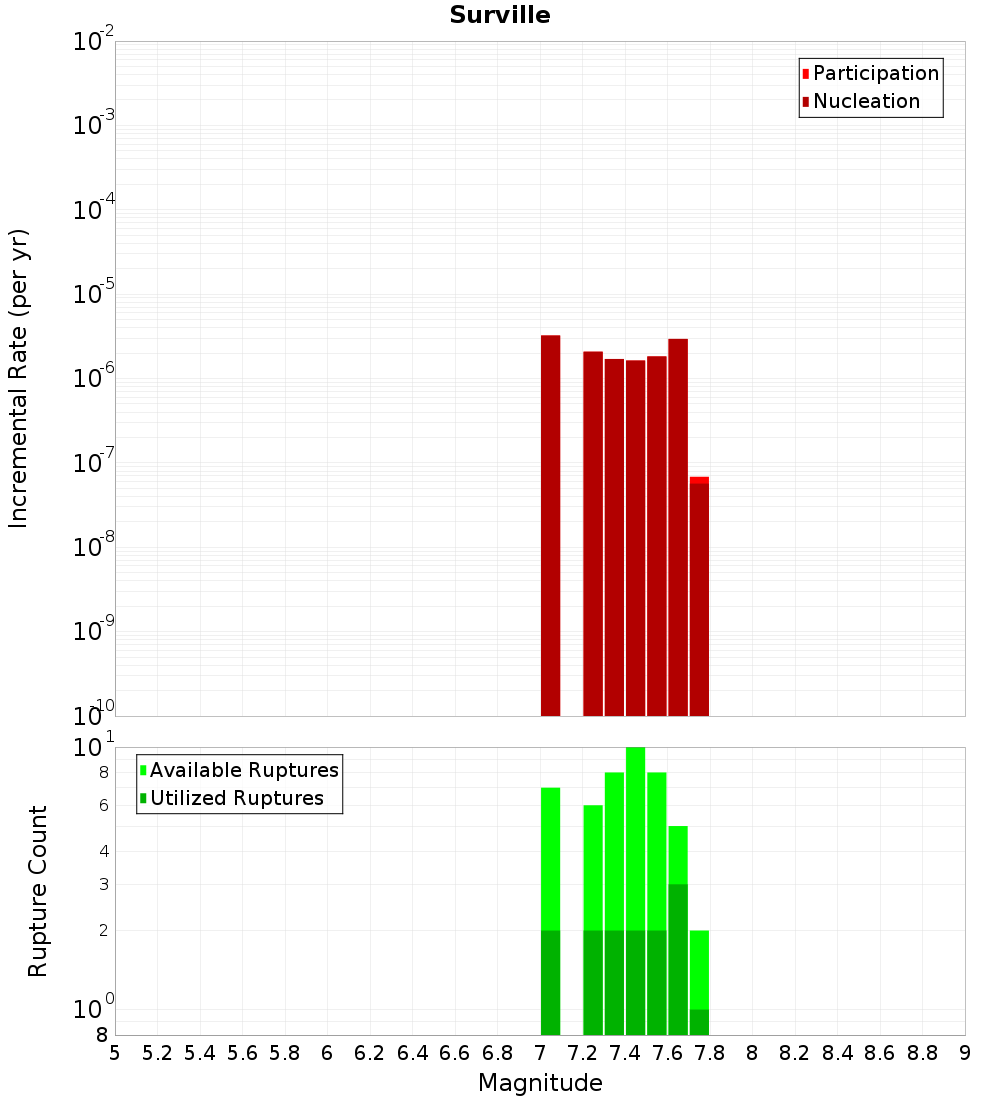 Surville

Participation
Nucleation

Incremental Rate (per yr)

$10^{-2}$
$10^{-3}$
$10^{-4}$
$10^{-5}$
$10^{-6}$
$10^{-7}$
$10^{-8}$
$10^{-9}$
$10^{-10}$

Available Ruptures
Utilized Ruptures

Rupture Count

$10^{1}$
8
6
4
3
2
$10^{0}$
8

5 5.2 5.4 5.6 5.8 6 6.2 6.4 6.6 6.8 7 7.2 7.4 7.6 7.8 8 8.2 8.4 8.6 8.8 9

Magnitude